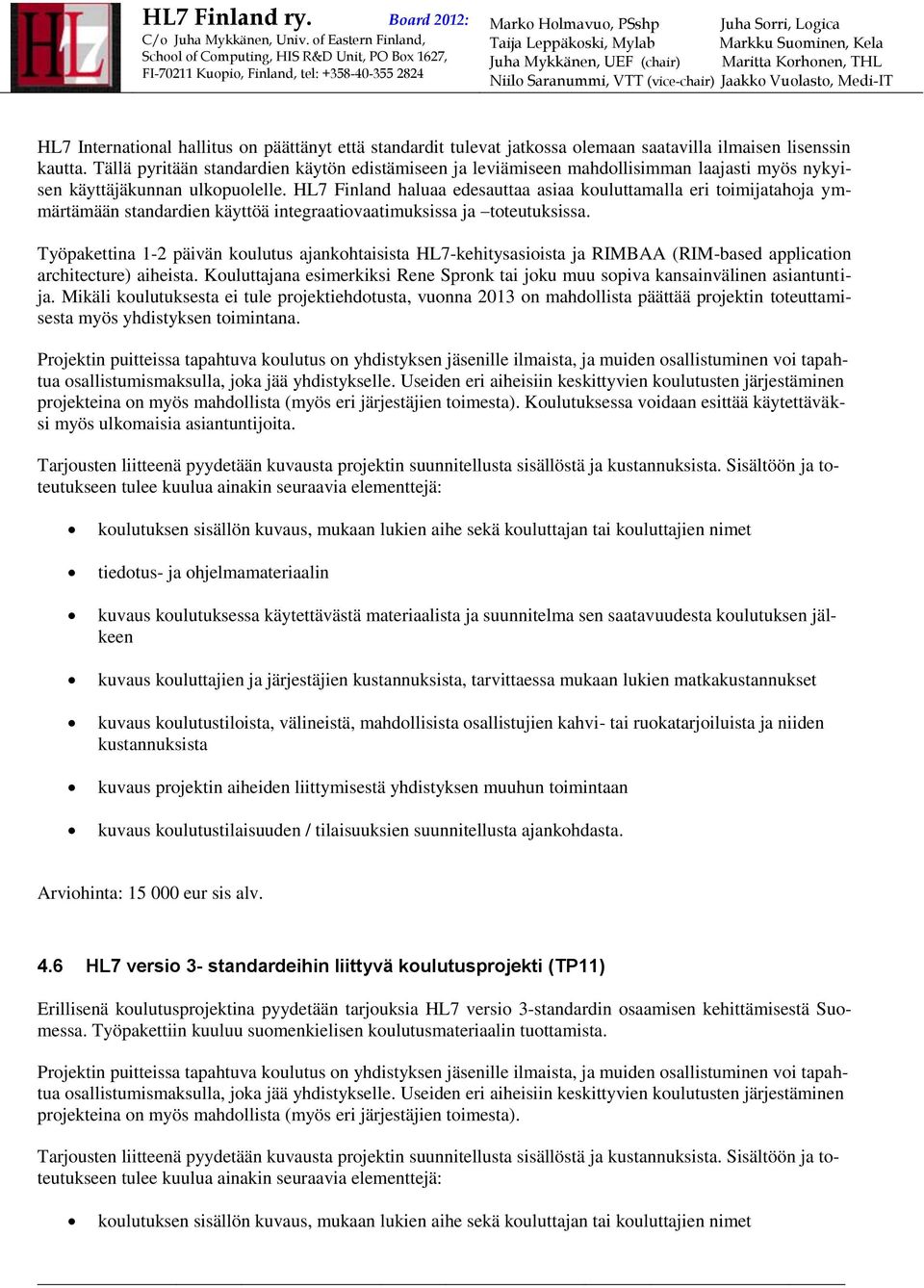 HL7

HL7 Finland ry.
C/o Juha Mykkänen, Univ. of Eastern Finland, School of Computing, HIS R&D Unit, PO Box 1627, FI-70211 Kuopio, Finland, tel: +358-40-355 2824

Board 2012:

Marko Holmavuo, PSshp
Taija Leppäkoski, Mylab
Juha Mykkänen, UEF (chair)
Niilo Saranummi, VTT (vice-chair)

Juha Sorri, Logica
Markku Suominen, Kela
Maritta Korhonen, THL
Jaakko Vuolasto, Medi-IT

HL7 International hallitus on päättänyt että standardit tulevat jatkossa olemaan saatavilla ilmaisen lisenssin kautta. Tällä pyritään standardien käytön edistämiseen ja leviämiseen mahdollisimman laajasti myös nykyisen käyttäjäkunnan ulkopuolelle. HL7 Finland haluaa edesauttaa asiaa kouluttamalla eri toimijatahoja ymmärtämään standardien käyttöä integraatiovaatimuksissa ja –toteutuksissa.

Työpakettina 1-2 päivän koulutus ajankohtaisista HL7-kehitysasioista ja RIMBAA (RIM-based application architecture) aiheista. Kouluttajana esimerkiksi Rene Spronk tai joku muu sopiva kansainvälinen asiantuntija. Mikäli koulutuksesta ei tule projektiehdotusta, vuonna 2013 on mahdollista päättää projektin toteuttamisesta myös yhdistyksen toimintana.

Projektin puitteissa tapahtuva koulutus on yhdistyksen jäsenille ilmaista, ja muiden osallistuminen voi tapahtua osallistumismaksulla, joka jää yhdistykselle. Useiden eri aiheisiin keskittyvien koulutusten järjestäminen projekteina on myös mahdollista (myös eri järjestäjien toimesta). Koulutuksessa voidaan esittää käytettäväksi myös ulkomaisia asiantuntijoita.

Tarjousten liitteenä pyydetään kuvausta projektin suunnitellusta sisällöstä ja kustannuksista. Sisältöön ja toteutukseen tulee kuulua ainakin seuraavia elementtejä:

• koulutuksen sisällön kuvaus, mukaan lukien aihe sekä kouluttajan tai kouluttajien nimet
• tiedotus- ja ohjelmamateriaalin
• kuvaus koulutuksessa käytettävästä materiaalista ja suunnitelma sen saatavuudesta koulutuksen jälkeen
• kuvaus kouluttajien ja järjestäjien kustannuksista, tarvittaessa mukaan lukien matkakustannukset
• kuvaus koulutustiloista, välineistä, mahdollisista osallistujien kahvi- tai ruokatarjoiluista ja niiden kustannuksista
• kuvaus projektin aiheiden liittymisestä yhdistyksen muuhun toimintaan
• kuvaus koulutustilaisuuden / tilaisuuksien suunnitellusta ajankohdasta.

Arviohinta: 15 000 eur sis alv.

4.6 HL7 versio 3- standardeihin liittyvä koulutusprojekti (TP11)

Erillisenä koulutusprojektina pyydetään tarjouksia HL7 versio 3-standardin osaamisen kehittämisestä Suomessa. Työpakettiin kuuluu suomenkielisen koulutusmateriaalin tuottamista.

Projektin puitteissa tapahtuva koulutus on yhdistyksen jäsenille ilmaista, ja muiden osallistuminen voi tapahtua osallistumismaksulla, joka jää yhdistykselle. Useiden eri aiheisiin keskittyvien koulutusten järjestäminen projekteina on myös mahdollista (myös eri järjestäjien toimesta).

Tarjousten liitteenä pyydetään kuvausta projektin suunnitellusta sisällöstä ja kustannuksista. Sisältöön ja toteutukseen tulee kuulua ainakin seuraavia elementtejä:

• koulutuksen sisällön kuvaus, mukaan lukien aihe sekä kouluttajan tai kouluttajien nimet